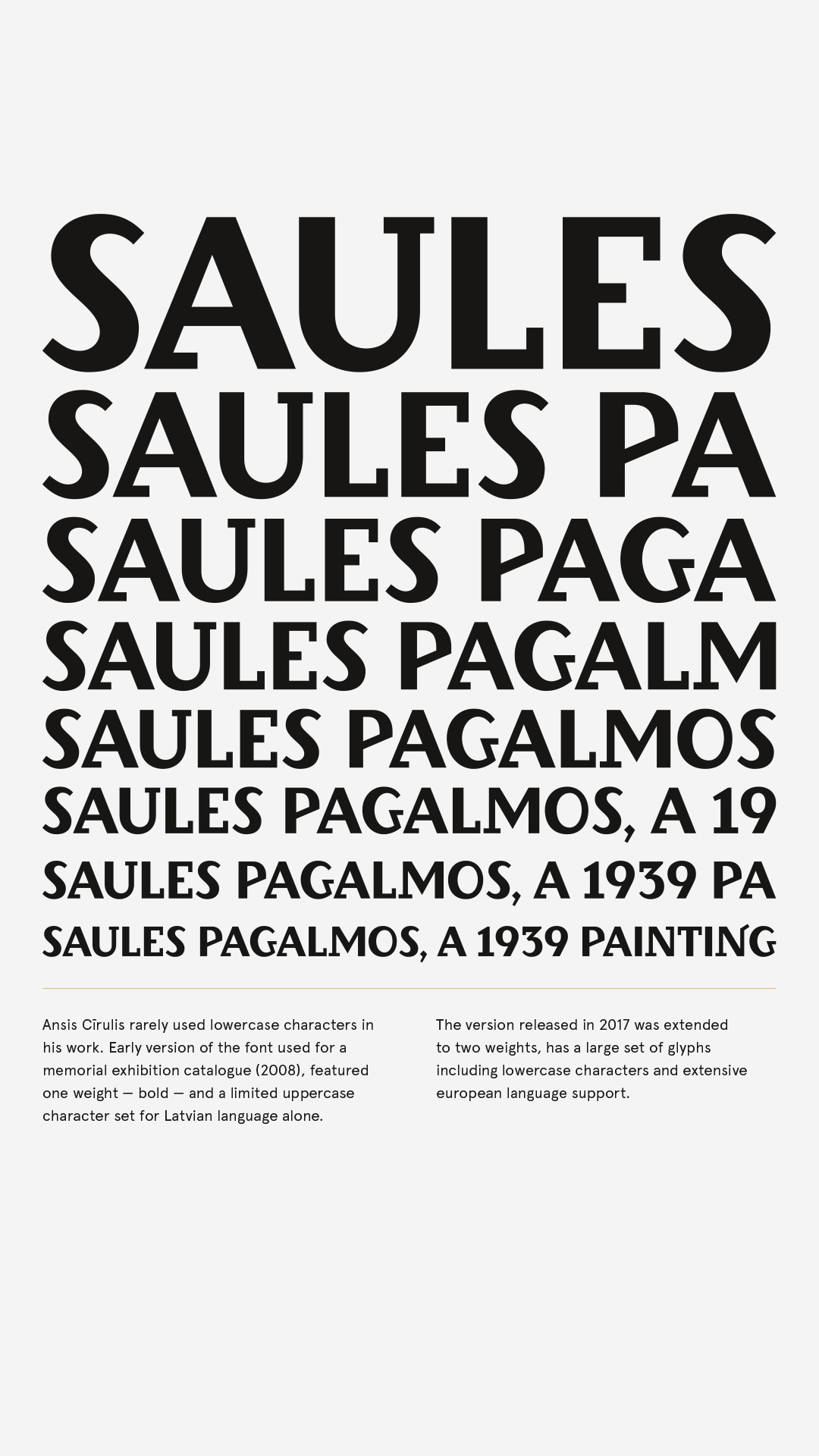 SAULES
SAULES PA
SAULES PAGA
SAULES PAGALM
SAULES PAGALMOS
SAULES PAGALMOS, A 19
SAULES PAGALMOS, A 1939 PA
SAULES PAGALMOS, A 1939 PAINTING

Ansis Cīrulis rarely used lowercase characters in his work. Early version of the font used for a memorial exhibition catalogue (2008), featured one weight — bold — and a limited uppercase character set for Latvian language alone.

The version released in 2017 was extended to two weights, has a large set of glyphs including lowercase characters and extensive european language support.